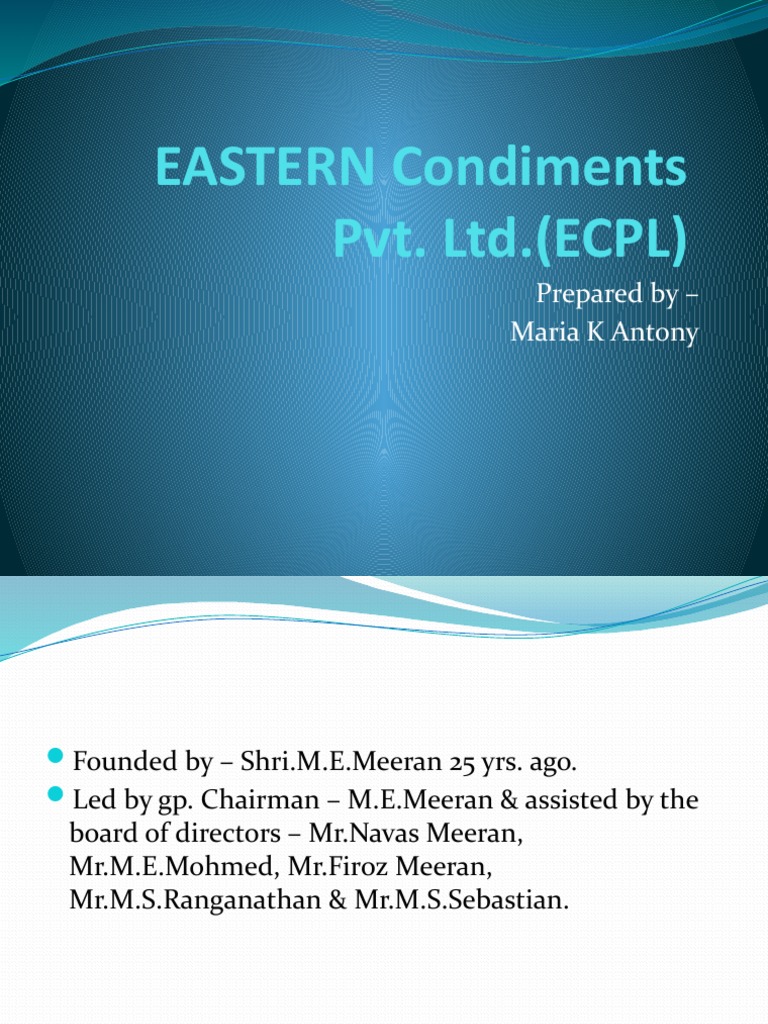 EASTERN Condiments Pvt. Ltd.(ECPL)

Prepared by –
Maria K Antony

Founded by – Shri.M.E.Meeran 25 yrs. ago.

Led by gp. Chairman – M.E.Meeran & assisted by the board of directors – Mr.Navas Meeran, Mr.M.E.Mohmed, Mr.Firoz Meeran, Mr.M.S.Ranganathan & Mr.M.S.Sebastian.